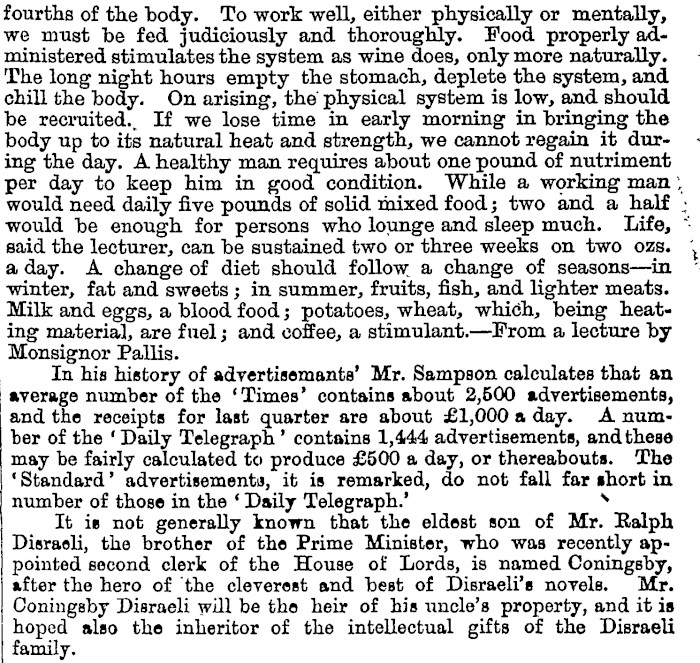 fourths of the body. To work well, either physically or mentally, we must be fed judiciously and thoroughly. Food properly administered stimulates the system as wine does, only more naturally. The long night hours empty the stomach, deplete the system, and chill the body. On arising, the physical system is low, and should be recruited. If we lose time in early morning in bringing the body up to its natural heat and strength, we cannot regain it during the day. A healthy man requires about one pound of nutriment per day to keep him in good condition. While a working man would need daily five pounds of solid mixed food; two and a half would be enough for persons who lounge and sleep much. Life, said the lecturer, can be sustained two or three weeks on two ozs. a day. A change of diet should follow a change of seasons—in winter, fat and sweets; in summer, fruits, fish, and lighter meats. Milk and eggs, a blood food; potatoes, wheat, which, being heating material, are fuel; and coffee, a stimulant.—From a lecture by Monsignor Pallis.

In his history of advertisemants' Mr. Sampson calculates that an average number of the 'Times' contains about 2,500 advertisements, and the receipts for last quarter are about £1,000 a day. A number of the 'Daily Telegraph' contains 1,444 advertisements, and these may be fairly calculated to produce £500 a day, or thereabouts. The 'Standard' advertisements, it is remarked, do not fall far short in number of those in the 'Daily Telegraph.'

It is not generally known that the eldest son of Mr. Ralph Disraeli, the brother of the Prime Minister, who was recently appointed second clerk of the House of Lords, is named Coningsby, after the hero of the cleverest and best of Disraeli's novels. Mr. Coningsby Disraeli will be the heir of his uncle's property, and it is hoped also the inheritor of the intellectual gifts of the Disraeli family.